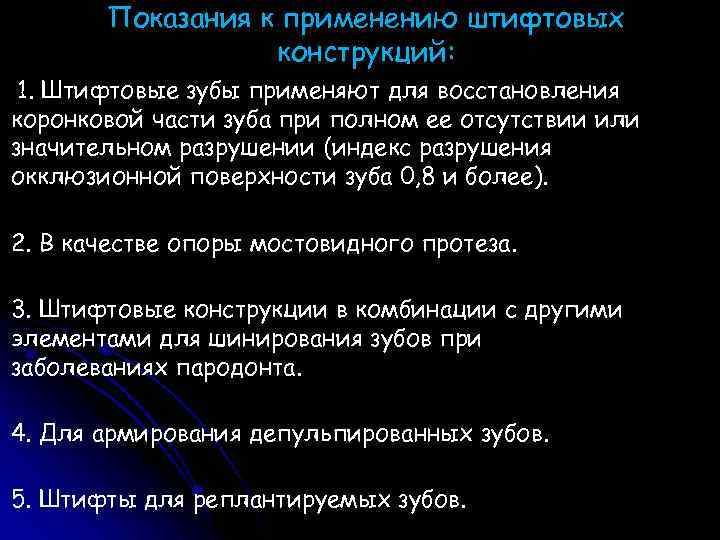 Показания к применению штифтовых конструкций:

1. Штифтовые зубы применяют для восстановления коронковой части зуба при полном ее отсутствии или значительном разрушении (индекс разрушения окклюзионной поверхности зуба 0,8 и более).

2. В качестве опоры мостовидного протеза.

3. Штифтовые конструкции в комбинации с другими элементами для шинирования зубов при заболеваниях пародонта.

4. Для армирования депульпированных зубов.

5. Штифты для реплантируемых зубов.